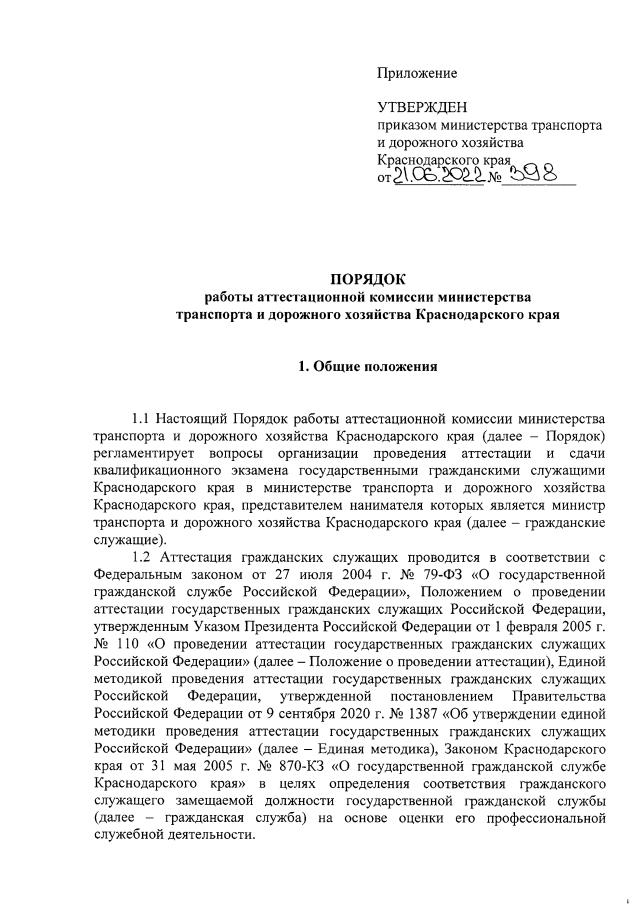 Приложение

УТВЕРЖДЕН
приказом министерства транспорта и дорожного хозяйства Краснодарского края
от 21.06.2022 № 398

ПОРЯДОК
работы аттестационной комиссии министерства транспорта и дорожного хозяйства Краснодарского края

1. Общие положения

1.1 Настоящий Порядок работы аттестационной комиссии министерства транспорта и дорожного хозяйства Краснодарского края (далее – Порядок) регламентирует вопросы организации проведения аттестации и сдачи квалификационного экзамена государственными гражданскими служащими Краснодарского края в министерстве транспорта и дорожного хозяйства Краснодарского края, представителем нанимателя которых является министр транспорта и дорожного хозяйства Краснодарского края (далее – гражданские служащие).

1.2 Аттестация гражданских служащих проводится в соответствии с Федеральным законом от 27 июля 2004 г. № 79-ФЗ «О государственной гражданской службе Российской Федерации», Положением о проведении аттестации государственных гражданских служащих Российской Федерации, утвержденным Указом Президента Российской Федерации от 1 февраля 2005 г. № 110 «О проведении аттестации государственных гражданских служащих Российской Федерации» (далее – Положение о проведении аттестации), Единой методикой проведения аттестации государственных гражданских служащих Российской Федерации, утвержденной постановлением Правительства Российской Федерации от 9 сентября 2020 г. № 1387 «Об утверждении единой методики проведения аттестации государственных гражданских служащих Российской Федерации» (далее – Единая методика), Законом Краснодарского края от 31 мая 2005 г. № 870-КЗ «О государственной гражданской службе Краснодарского края» в целях определения соответствия гражданского служащего замещаемой должности государственной гражданской службы (далее – гражданская служба) на основе оценки его профессиональной служебной деятельности.